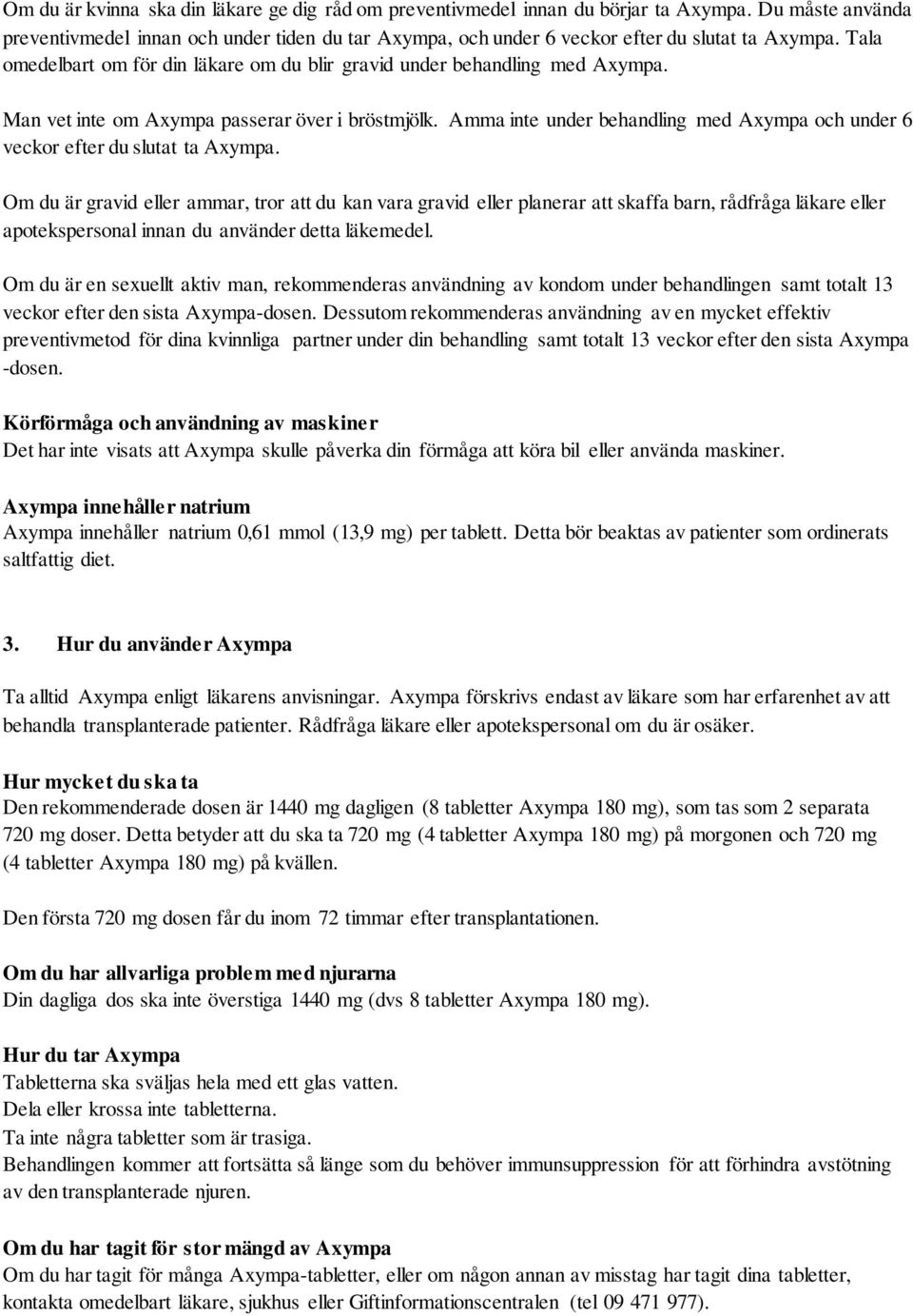 Om du är kvinna ska din läkare ge dig råd om preventivmedel innan du börjar ta Axympa. Du måste använda preventivmedel innan och under tiden du tar Axympa, och under 6 veckor efter du slutat ta Axympa. Tala omedelbart om för din läkare om du blir gravid under behandling med Axympa.

Man vet inte om Axympa passerar över i bröstmjölk. Amma inte under behandling med Axympa och under 6 veckor efter du slutat ta Axympa.

Om du är gravid eller ammar, tror att du kan vara gravid eller planerar att skaffa barn, rådfråga läkare eller apotekspersonal innan du använder detta läkemedel.

Om du är en sexuellt aktiv man, rekommenderas användning av kondom under behandlingen samt totalt 13 veckor efter den sista Axympa-dosen. Dessutom rekommenderas användning av en mycket effektiv preventivmetod för dina kvinnliga partner under din behandling samt totalt 13 veckor efter den sista Axympa -dosen.

Körförmåga och användning av maskiner
Det har inte visats att Axympa skulle påverka din förmåga att köra bil eller använda maskiner.

Axympa innehåller natrium
Axympa innehåller natrium 0,61 mmol (13,9 mg) per tablett. Detta bör beaktas av patienter som ordinerats saltfattig diet.

3. Hur du använder Axympa

Ta alltid Axympa enligt läkarens anvisningar. Axympa förskrivs endast av läkare som har erfarenhet av att behandla transplanterade patienter. Rådfråga läkare eller apotekspersonal om du är osäker.

Hur mycket du ska ta
Den rekommenderade dosen är 1440 mg dagligen (8 tabletter Axympa 180 mg), som tas som 2 separata 720 mg doser. Detta betyder att du ska ta 720 mg (4 tabletter Axympa 180 mg) på morgonen och 720 mg (4 tabletter Axympa 180 mg) på kvällen.

Den första 720 mg dosen får du inom 72 timmar efter transplantationen.

Om du har allvarliga problem med njurarna
Din dagliga dos ska inte överstiga 1440 mg (dvs 8 tabletter Axympa 180 mg).

Hur du tar Axympa
Tabletterna ska sväljas hela med ett glas vatten.
Dela eller krossa inte tabletterna.
Ta inte några tabletter som är trasiga.
Behandlingen kommer att fortsätta så länge som du behöver immunsuppression för att förhindra avstötning av den transplanterade njuren.

Om du har tagit för stor mängd av Axympa
Om du har tagit för många Axympa-tabletter, eller om någon annan av misstag har tagit dina tabletter, kontakta omedelbart läkare, sjukhus eller Giftinformationscentralen (tel 09 471 977).